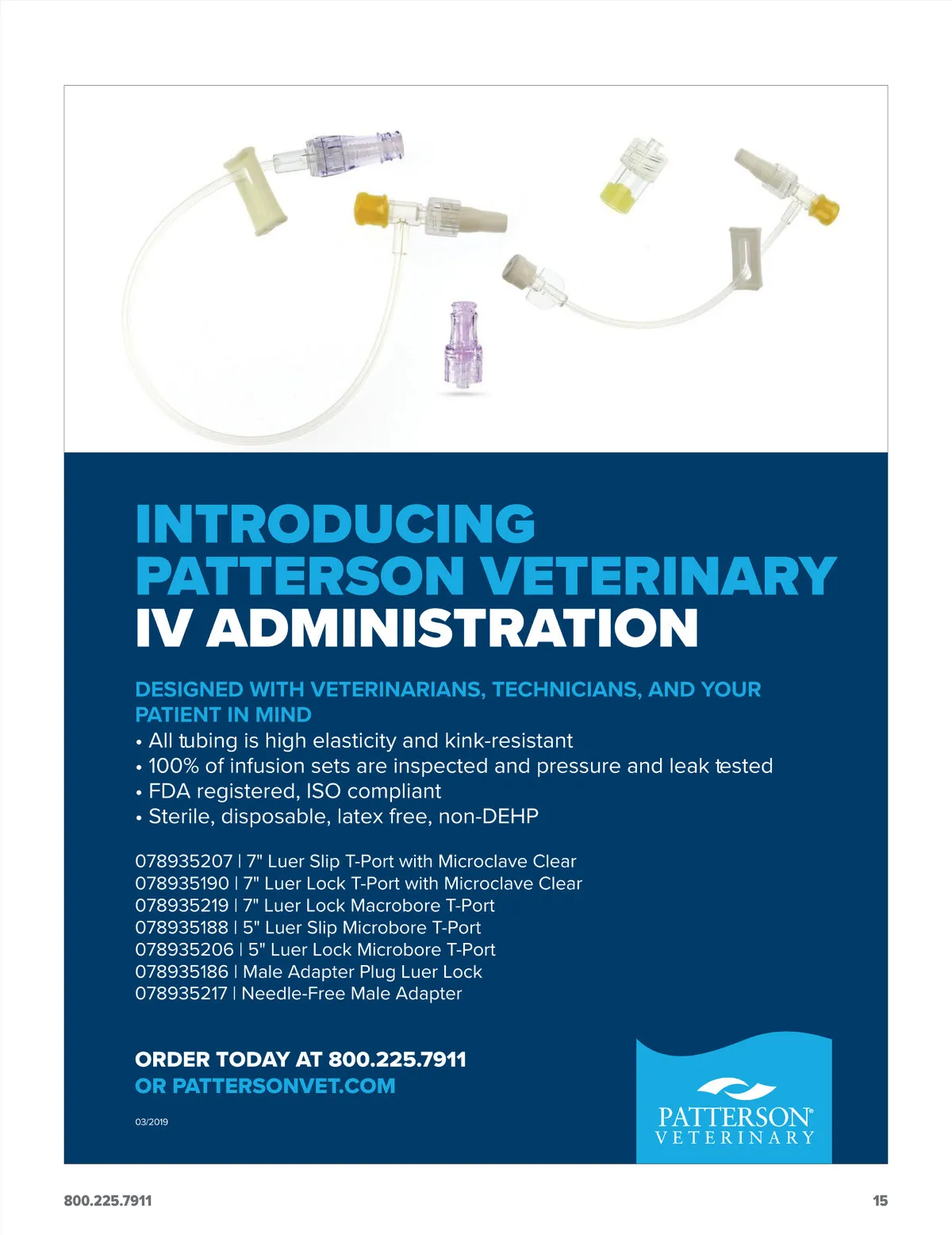 INTRODUCING PATTERSON VETERINARY IV ADMINISTRATION

DESIGNED WITH VETERINARIANS, TECHNICIANS, AND YOUR PATIENT IN MIND

• All tubing is high elasticity and kink-resistant
• 100% of infusion sets are inspected and pressure and leak tested
• FDA registered, ISO compliant
• Sterile, disposable, latex free, non-DEHP

078935207 | 7" Luer Slip T-Port with Microclave Clear
078935190 | 7" Luer Lock T-Port with Microclave Clear
078935219 | 7" Luer Lock Macrobore T-Port
078935188 | 5" Luer Slip Microbore T-Port
078935206 | 5" Luer Lock Microbore T-Port
078935186 | Male Adapter Plug Luer Lock
078935217 | Needle-Free Male Adapter

ORDER TODAY AT 800.225.7911
OR PATTERSONVET.COM

03/2019

PATTERSON® VETERINARY

800.225.7911

15